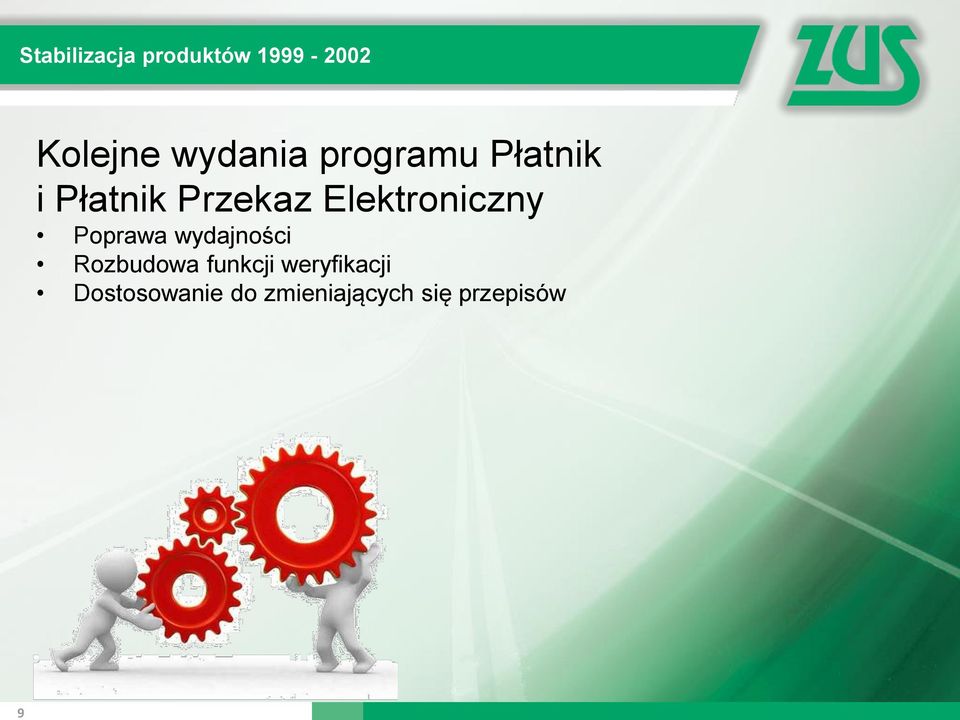 Stabilizacja produktów 1999 - 2002

ZUS

Kolejne wydania programu Płatnik i Płatnik Przekaz Elektroniczny

• Poprawa wydajności
• Rozbudowa funkcji weryfikacji
• Dostosowanie do zmieniających się przepisów

9